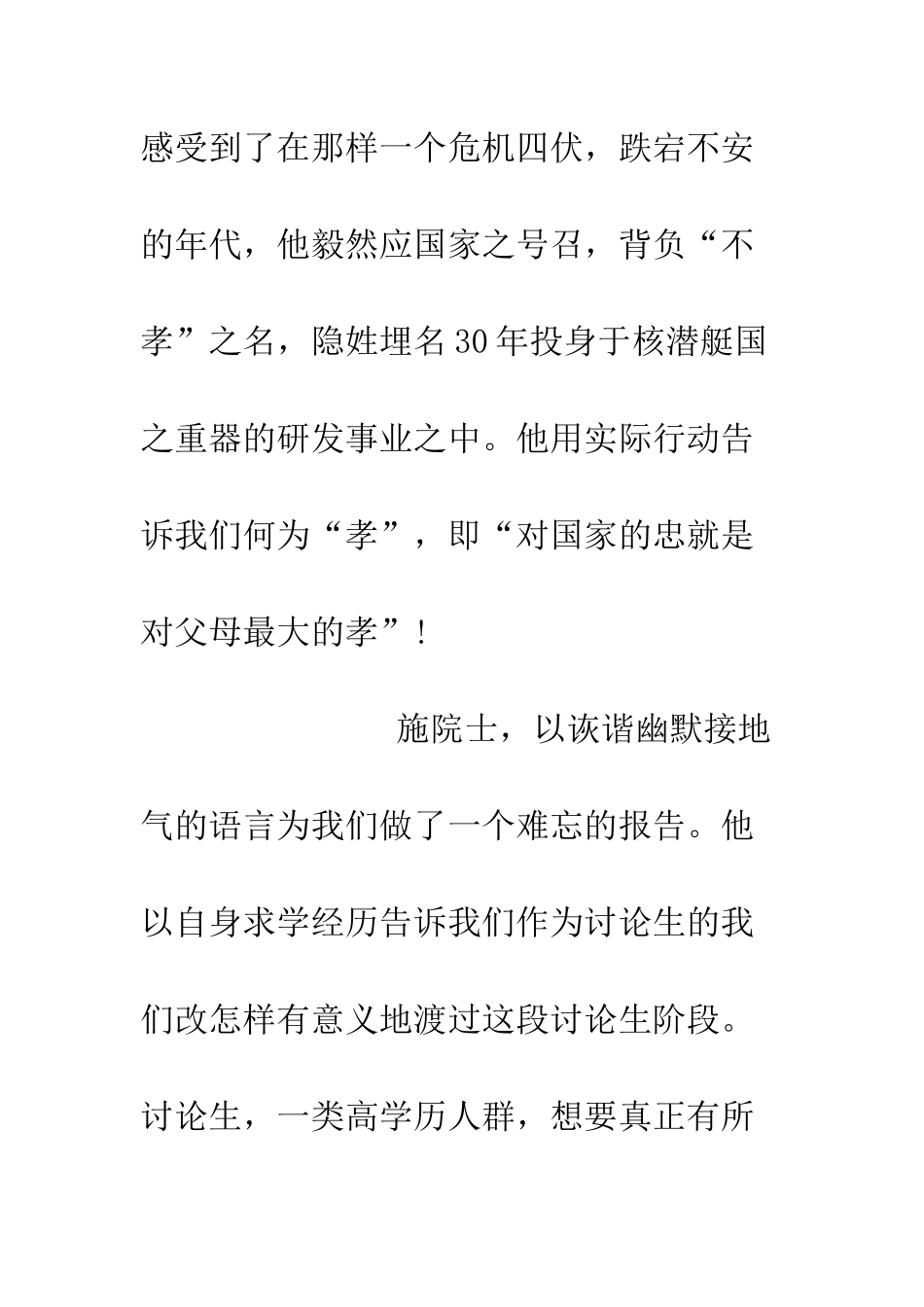 感受到了在那样一个危机四伏，跌宕不安的年代，他毅然应国家之号召，背负“不孝”之名，隐姓埋名30年投身于核潜艇国之重器的研发事业之中。他用实际行动告诉我们何为“孝”，即“对国家的忠就是对父母最大的孝”！

施院士，以诙谐幽默接地气的语言为我们做了一个难忘的报告。他以自身求学经历告诉我们作为讨论生的我们改怎样有意义地渡过这段讨论生阶段。讨论生，一类高学历人群，想要真正有所